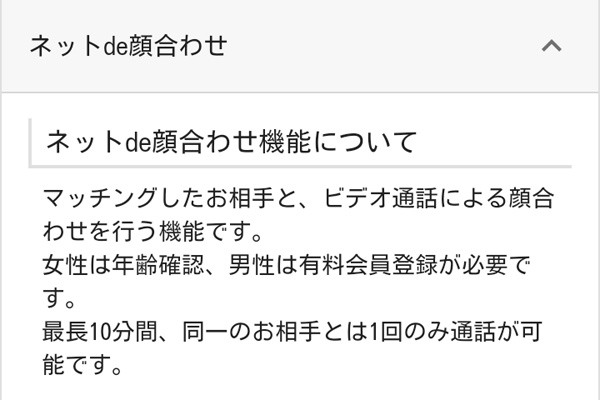 ネットde顔合わせ

ネットde顔合わせ機能について

マッチングしたお相手と、ビデオ通話による顔合わせを行う機能です。
女性は年齢確認、男性は有料会員登録が必要です。
最長10分間、同一のお相手とは1回のみ通話が可能です。